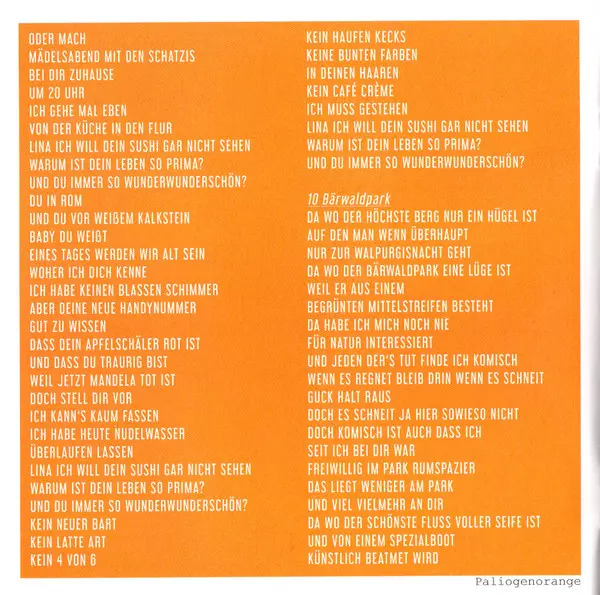 ODER MACH
MÄDELSABEND MIT DEN SCHATZIS
BEI DIR ZUHAUSE
UM 20 UHR
ICH GEHE MAL EBEN
VON DER KÜCHE IN DEN FLUR
LINA ICH WILL DEIN SUSHI GAR NICHT SEHEN
WARUM IST DEIN LEBEN SO PRIMA?
UND DU IMMER SO WUNDERWUNDERSCHÖN?
DU IN ROM
UND DU VOR WEIßEM KALKSTEIN
BABY DU WEIßT
EINES TAGES WERDEN WIR ALT SEIN
WOHER ICH DICH KENNE
ICH HABE KEINEN BLASSEN SCHIMMER
ABER DEINE NEUE HANDYNUMMER
GUT ZU WISSEN
DASS DEIN APFELSCHÄLER ROT IST
UND DASS DU TRAURIG BIST
WEIL JETZT MANDELA TOT IST
DOCH STELL DIR VOR
ICH KANN'S KAUM FASSEN
ICH HABE HEUTE NUDELWASSER
ÜBERLAUFEN LASSEN
LINA ICH WILL DEIN SUSHI GAR NICHT SEHEN
WARUM IST DEIN LEBEN SO PRIMA?
UND DU IMMER SO WUNDERWUNDERSCHÖN?
KEIN NEUER BART
KEIN LATTE ART
KEIN 4 VON 6

KEIN HAUFEN KECKS
KEINE BUNTEN FARBEN
IN DEINEN HAAREN
KEIN CAFÉ CRÈME
ICH MUSS GESTEHEN
LINA ICH WILL DEIN SUSHI GAR NICHT SEHEN
WARUM IST DEIN LEBEN SO PRIMA?
UND DU IMMER SO WUNDERWUNDERSCHÖN?

10 Bärwaldpark
DA WO DER HÖCHSTE BERG NUR EIN HÜGEL IST
AUF DEN MAN WENN ÜBERHAUPT
NUR ZUR WALPURGISNACHT GEHT
DA WO DER BÄRWALDPARK EINE LÜGE IST
WEIL ER AUS EINEM
BEGRÜNTEN MITTELSTREIFEN BESTEHT
DA HABE ICH MICH NOCH NIE
FÜR NATUR INTERESSIERT
UND JEDEN DER'S TUT FINDE ICH KOMISCH
WENN ES REGNET BLEIB DRIN WENN ES SCHNEIT
GUCK HALT RAUS
DOCH ES SCHNEIT JA HIER SOWIESO NICHT
DOCH KOMISCH IST AUCH DASS ICH
SEIT ICH BEI DIR WAR
FREIWILLIG IM PARK RUMSPAZIER
DAS LIEGT WENIGER AM PARK
UND VIEL VIELMEHR AN DIR
DA WO DER SCHÖNSTE FLUSS VOLLER SEIFE IST
UND VON EINEM SPEZIALBOOT
KÜNSTLICH BEATMET WIRD

Paliogenorange